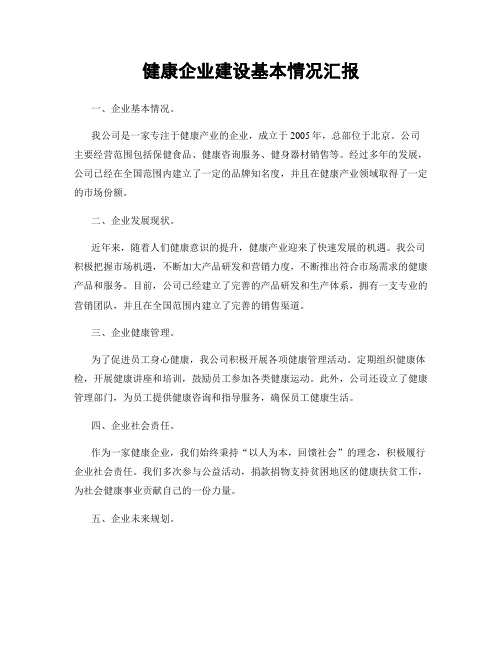 健康企业建设基本情况汇报

一、企业基本情况。

我公司是一家专注于健康产业的企业，成立于2005年，总部位于北京。公司主要经营范围包括保健食品、健康咨询服务、健身器材销售等。经过多年的发展，公司已经在全国范围内建立了一定的品牌知名度，并且在健康产业领域取得了一定的市场份额。

二、企业发展现状。

近年来，随着人们健康意识的提升，健康产业迎来了快速发展的机遇。我公司积极把握市场机遇，不断加大产品研发和营销力度，不断推出符合市场需求的健康产品和服务。目前，公司已经建立了完善的产品研发和生产体系，拥有一支专业的营销团队，并且在全国范围内建立了完善的销售渠道。

三、企业健康管理。

为了促进员工身心健康，我公司积极开展各项健康管理活动。定期组织健康体检，开展健康讲座和培训，鼓励员工参加各类健康运动。此外，公司还设立了健康管理部门，为员工提供健康咨询和指导服务，确保员工健康生活。

四、企业社会责任。

作为一家健康企业，我们始终秉持“以人为本，回馈社会”的理念，积极履行企业社会责任。我们多次参与公益活动，捐款捐物支持贫困地区的健康扶贫工作，为社会健康事业贡献自己的一份力量。

五、企业未来规划。